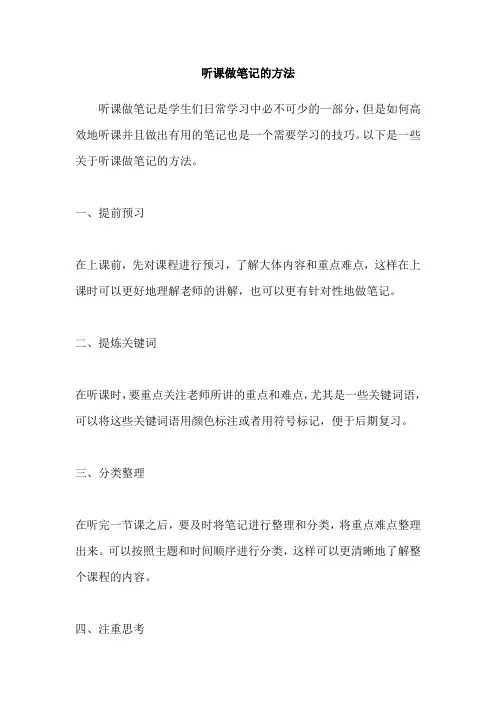 听课做笔记的方法

听课做笔记是学生们日常学习中必不可少的一部分，但是如何高效地听课并且做出有用的笔记也是一个需要学习的技巧。以下是一些关于听课做笔记的方法。

一、提前预习

在上课前，先对课程进行预习，了解大体内容和重点难点，这样在上课时可以更好地理解老师的讲解，也可以更有针对性地做笔记。

二、提炼关键词

在听课时，要重点关注老师所讲的重点和难点，尤其是一些关键词语，可以将这些关键词语用颜色标注或者用符号标记，便于后期复习。

三、分类整理

在听完一节课之后，要及时将笔记进行整理和分类，将重点难点整理出来。可以按照主题和时间顺序进行分类，这样可以更清晰地了解整个课程的内容。

四、注重思考